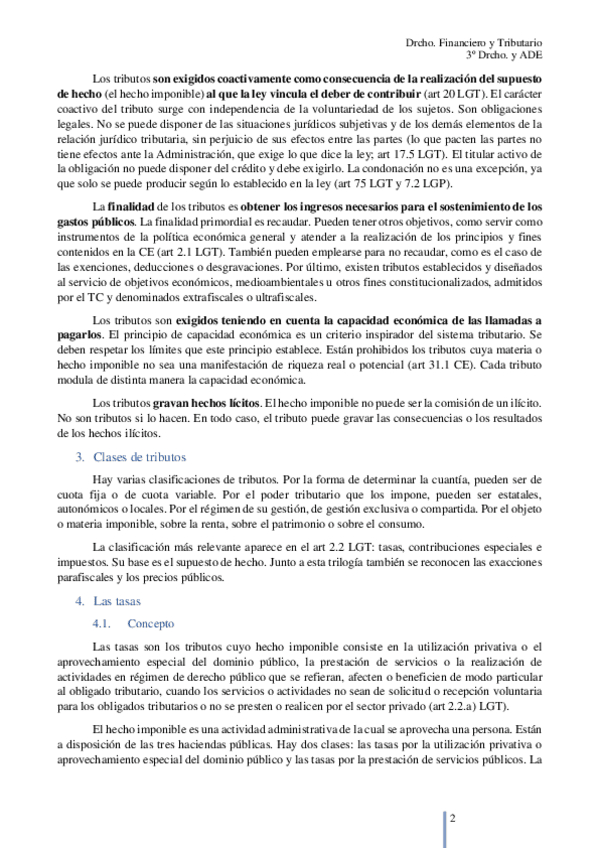 Drcho. Financiero y Tributario
3º Drcho. y ADE

Los tributos son exigidos coactivamente como consecuencia de la realización del supuesto de hecho (el hecho imponible) al que la ley vincula el deber de contribuir (art 20 LGT). El carácter coactivo del tributo surge con independencia de la voluntariedad de los sujetos. Son obligaciones legales. No se puede disponer de las situaciones jurídicos subjetivas y de los demás elementos de la relación jurídico tributaria, sin perjuicio de sus efectos entre las partes (lo que pacten las partes no tiene efectos ante la Administración, que exige lo que dice la ley; art 17.5 LGT). El titular activo de la obligación no puede disponer del crédito y debe exigirlo. La condonación no es una excepción, ya que solo se puede producir según lo establecido en la ley (art 75 LGT y 7.2 LGP).

La finalidad de los tributos es obtener los ingresos necesarios para el sostenimiento de los gastos públicos. La finalidad primordial es recaudar. Pueden tener otros objetivos, como servir como instrumentos de la política económica general y atender a la realización de los principios y fines contenidos en la CE (art 2.1 LGT). También pueden emplearse para no recaudar, como es el caso de las exenciones, deducciones o desgravaciones. Por último, existen tributos establecidos y diseñados al servicio de objetivos económicos, medioambientales u otros fines constitucionalizados, admitidos por el TC y denominados extrafiscales o ultrafiscales.

Los tributos son exigidos teniendo en cuenta la capacidad económica de las llamadas a pagarlos. El principio de capacidad económica es un criterio inspirador del sistema tributario. Se deben respetar los límites que este principio establece. Están prohibidos los tributos cuya materia o hecho imponible no sea una manifestación de riqueza real o potencial (art 31.1 CE). Cada tributo modula de distinta manera la capacidad económica.

Los tributos gravan hechos lícitos. El hecho imponible no puede ser la comisión de un ilícito. No son tributos si lo hacen. En todo caso, el tributo puede gravar las consecuencias o los resultados de los hechos ilícitos.

3. Clases de tributos

Hay varias clasificaciones de tributos. Por la forma de determinar la cuantía, pueden ser de cuota fija o de cuota variable. Por el poder tributario que los impone, pueden ser estatales, autonómicos o locales. Por el régimen de su gestión, de gestión exclusiva o compartida. Por el objeto o materia imponible, sobre la renta, sobre el patrimonio o sobre el consumo.

La clasificación más relevante aparece en el art 2.2 LGT: tasas, contribuciones especiales e impuestos. Su base es el supuesto de hecho. Junto a esta trilogía también se reconocen las exacciones parafiscales y los precios públicos.

4. Las tasas

4.1. Concepto

Las tasas son los tributos cuyo hecho imponible consiste en la utilización privativa o el aprovechamiento especial del dominio público, la prestación de servicios o la realización de actividades en régimen de derecho público que se refieran, afecten o beneficien de modo particular al obligado tributario, cuando los servicios o actividades no sean de solicitud o recepción voluntaria para los obligados tributarios o no se presten o realicen por el sector privado (art 2.2.a) LGT).

El hecho imponible es una actividad administrativa de la cual se aprovecha una persona. Están a disposición de las tres haciendas públicas. Hay dos clases: las tasas por la utilización privativa o aprovechamiento especial del dominio público y las tasas por la prestación de servicios públicos. La

2